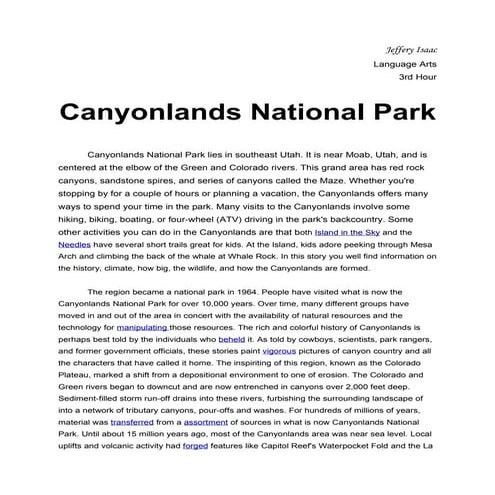 Jeffery Isaac
Language Arts
3rd Hour

Canyonlands National Park

Canyonlands National Park lies in southeast Utah. It is near Moab, Utah, and is centered at the elbow of the Green and Colorado rivers. This grand area has red rock canyons, sandstone spires, and series of canyons called the Maze. Whether you're stopping by for a couple of hours or planning a vacation, the Canyonlands offers many ways to spend your time in the park. Many visits to the Canyonlands involve some hiking, biking, boating, or four-wheel (ATV) driving in the park's backcountry. Some other activities you can do in the Canyonlands are that both Island in the Sky and the Needles have several short trails great for kids. At the Island, kids adore peeking through Mesa Arch and climbing the back of the whale at Whale Rock. In this story you well find information on the history, climate, how big, the wildlife, and how the Canyonlands are formed.

The region became a national park in 1964. People have visited what is now the Canyonlands National Park for over 10,000 years. Over time, many different groups have moved in and out of the area in concert with the availability of natural resources and the technology for manipulating those resources. The rich and colorful history of Canyonlands is perhaps best told by the individuals who beheld it. As told by cowboys, scientists, park rangers, and former government officials, these stories paint vigorous pictures of canyon country and all the characters that have called it home. The inspiriting of this region, known as the Colorado Plateau, marked a shift from a depositional environment to one of erosion. The Colorado and Green rivers began to downcut and are now entrenched in canyons over 2,000 feet deep. Sediment-filled storm run-off drains into these rivers, furbishing the surrounding landscape of into a network of tributary canyons, pour-offs and washes. For hundreds of millions of years, material was transferred from a assortment of sources in what is now Canyonlands National Park. Until about 15 million years ago, most of the Canyonlands area was near sea level. Local uplifts and volcanic activity had forged features like Capitol Reef's Waterpocket Fold and the La